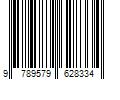 9 789579 628334